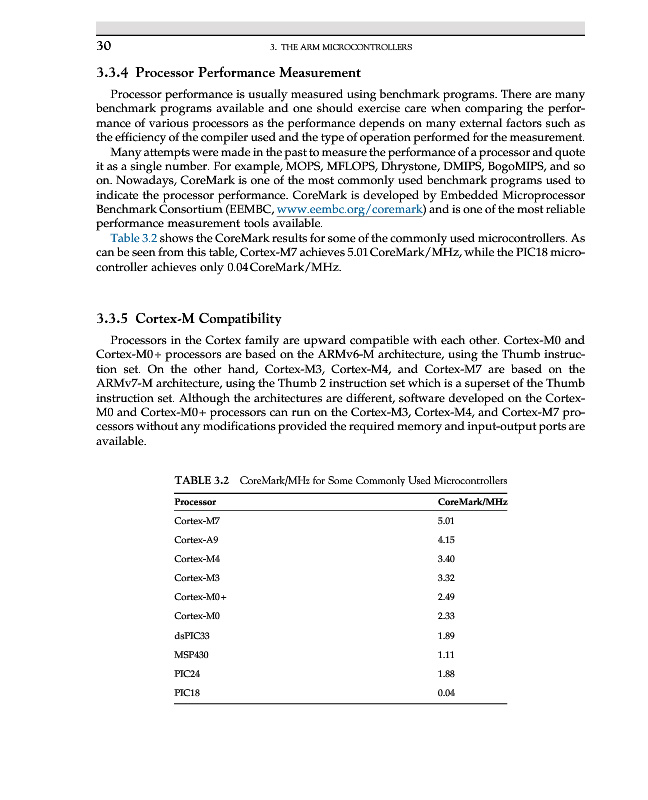 30 3. THE ARM MICROCONTROLLERS

3.3.4 Processor Performance Measurement

Processor performance is usually measured using benchmark programs. There are many benchmark programs available and one should exercise care when comparing the performance of various processors as the performance depends on many external factors such as the efficiency of the compiler used and the type of operation performed for the measurement.

Many attempts were made in the past to measure the performance of a processor and quote it as a single number. For example, MOPS, MFLOPS, Dhrystone, DMIPS, BogoMIPS, and so on. Nowadays, CoreMark is one of the most commonly used benchmark programs used to indicate the processor performance. CoreMark is developed by Embedded Microprocessor Benchmark Consortium (EEMBC, www.eembc.org/coremark) and is one of the most reliable performance measurement tools available.

Table 3.2 shows the CoreMark results for some of the commonly used microcontrollers. As can be seen from this table, Cortex-M7 achieves 5.01 CoreMark/MHz, while the PIC18 microcontroller achieves only 0.04 CoreMark/MHz.

3.3.5 Cortex-M Compatibility

Processors in the Cortex family are upward compatible with each other. Cortex-M0 and Cortex-M0+ processors are based on the ARMv6-M architecture, using the Thumb instruction set. On the other hand, Cortex-M3, Cortex-M4, and Cortex-M7 are based on the ARMv7-M architecture, using the Thumb 2 instruction set which is a superset of the Thumb instruction set. Although the architectures are different, software developed on the Cortex-M0 and Cortex-M0+ processors can run on the Cortex-M3, Cortex-M4, and Cortex-M7 processors without any modifications provided the required memory and input-output ports are available.

TABLE 3.2 CoreMark/MHz for Some Commonly Used Microcontrollers

| Processor | CoreMark/MHz |
|---|---|
| Cortex-M7 | 5.01 |
| Cortex-A9 | 4.15 |
| Cortex-M4 | 3.40 |
| Cortex-M3 | 3.32 |
| Cortex-M0+ | 2.49 |
| Cortex-M0 | 2.33 |
| dsPIC33 | 1.89 |
| MSP430 | 1.11 |
| PIC24 | 1.88 |
| PIC18 | 0.04 |